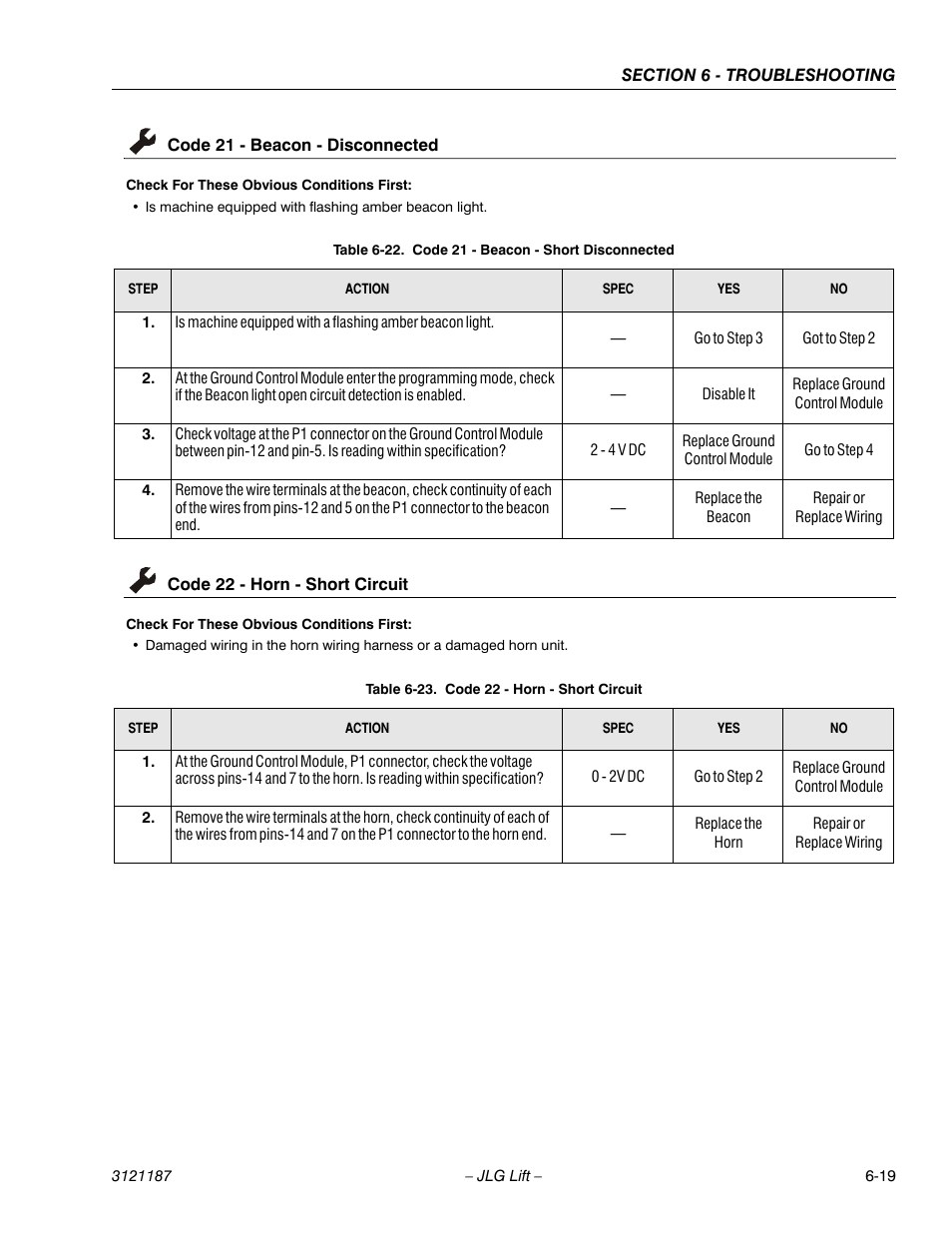 SECTION 6 - TROUBLESHOOTING

Code 21 - Beacon - Disconnected

Check For These Obvious Conditions First:

• Is machine equipped with flashing amber beacon light.

Table 6-22. Code 21 - Beacon - Short Disconnected

| STEP | ACTION | SPEC | YES | NO |
|---|---|---|---|---|
| 1. | Is machine equipped with a flashing amber beacon light. | — | Go to Step 3 | Got to Step 2 |
| 2. | At the Ground Control Module enter the programming mode, check if the Beacon light open circuit detection is enabled. | — | Disable It | Replace Ground Control Module |
| 3. | Check voltage at the P1 connector on the Ground Control Module between pin-12 and pin-5. Is reading within specification? | 2 - 4 V DC | Replace Ground Control Module | Go to Step 4 |
| 4. | Remove the wire terminals at the beacon, check continuity of each of the wires from pins-12 and 5 on the P1 connector to the beacon end. | — | Replace the Beacon | Repair or Replace Wiring |

Code 22 - Horn - Short Circuit

Check For These Obvious Conditions First:

• Damaged wiring in the horn wiring harness or a damaged horn unit.

Table 6-23. Code 22 - Horn - Short Circuit

| STEP | ACTION | SPEC | YES | NO |
|---|---|---|---|---|
| 1. | At the Ground Control Module, P1 connector, check the voltage across pins-14 and 7 to the horn. Is reading within specification? | 0 - 2V DC | Go to Step 2 | Replace Ground Control Module |
| 2. | Remove the wire terminals at the horn, check continuity of each of the wires from pins-14 and 7 on the P1 connector to the horn end. | — | Replace the Horn | Repair or Replace Wiring |

3121187 – JLG Lift – 6-19